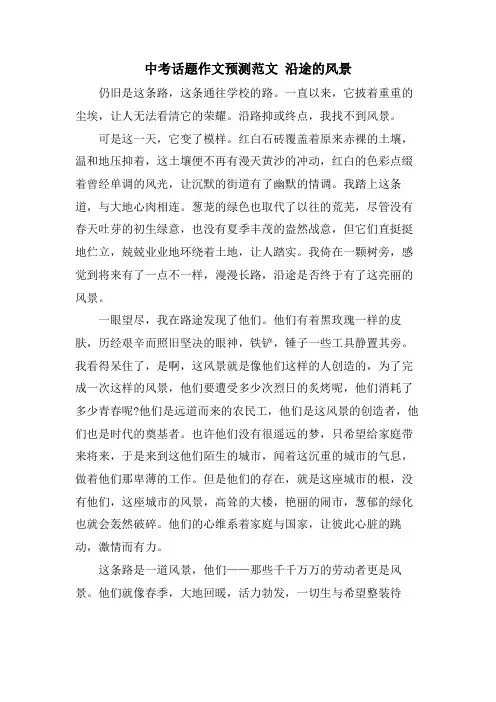 中考话题作文预测范文 沿途的风景

仍旧是这条路，这条通往学校的路。一直以来，它披着重重的尘埃，让人无法看清它的荣耀。沿路抑或终点，我找不到风景。

可是这一天，它变了模样。红白石砖覆盖着原来赤裸的土壤，温和地压抑着，这土壤便不再有漫天黄沙的冲动，红白的色彩点缀着曾经单调的风光，让沉默的街道有了幽默的情调。我踏上这条道，与大地心肉相连。葱茏的绿色也取代了以往的荒芜，尽管没有春天吐芽的初生绿意，也没有夏季丰茂的盎然战意，但它们直挺挺地伫立，兢兢业业地环绕着土地，让人踏实。我倚在一颗树旁，感觉到将来有了一点不一样，漫漫长路，沿途是否终于有了这亮丽的风景。

一眼望尽，我在路途发现了他们。他们有着黑玫瑰一样的皮肤，历经艰辛而照旧坚决的眼神，铁铲，锤子一些工具静置其旁。我看得呆住了，是啊，这风景就是像他们这样的人创造的，为了完成一次这样的风景，他们要遭受多少次烈日的炙烤呢，他们消耗了多少青春呢?他们是远道而来的农民工，他们是这风景的创造者，他们也是时代的奠基者。也许他们没有很遥远的梦，只希望给家庭带来将来，于是来到这他们陌生的城市，闻着这沉重的城市的气息，做着他们那卑薄的工作。但是他们的存在，就是这座城市的根，没有他们，这座城市的风景，高耸的大楼，艳丽的闹市，葱郁的绿化也就会轰然破碎。他们的心维系着家庭与国家，让彼此心脏的跳动，激情而有力。

这条路是一道风景，他们——那些千千万万的劳动者更是风景。他们就像春季，大地回暖，活力勃发，一切生与希望整装待